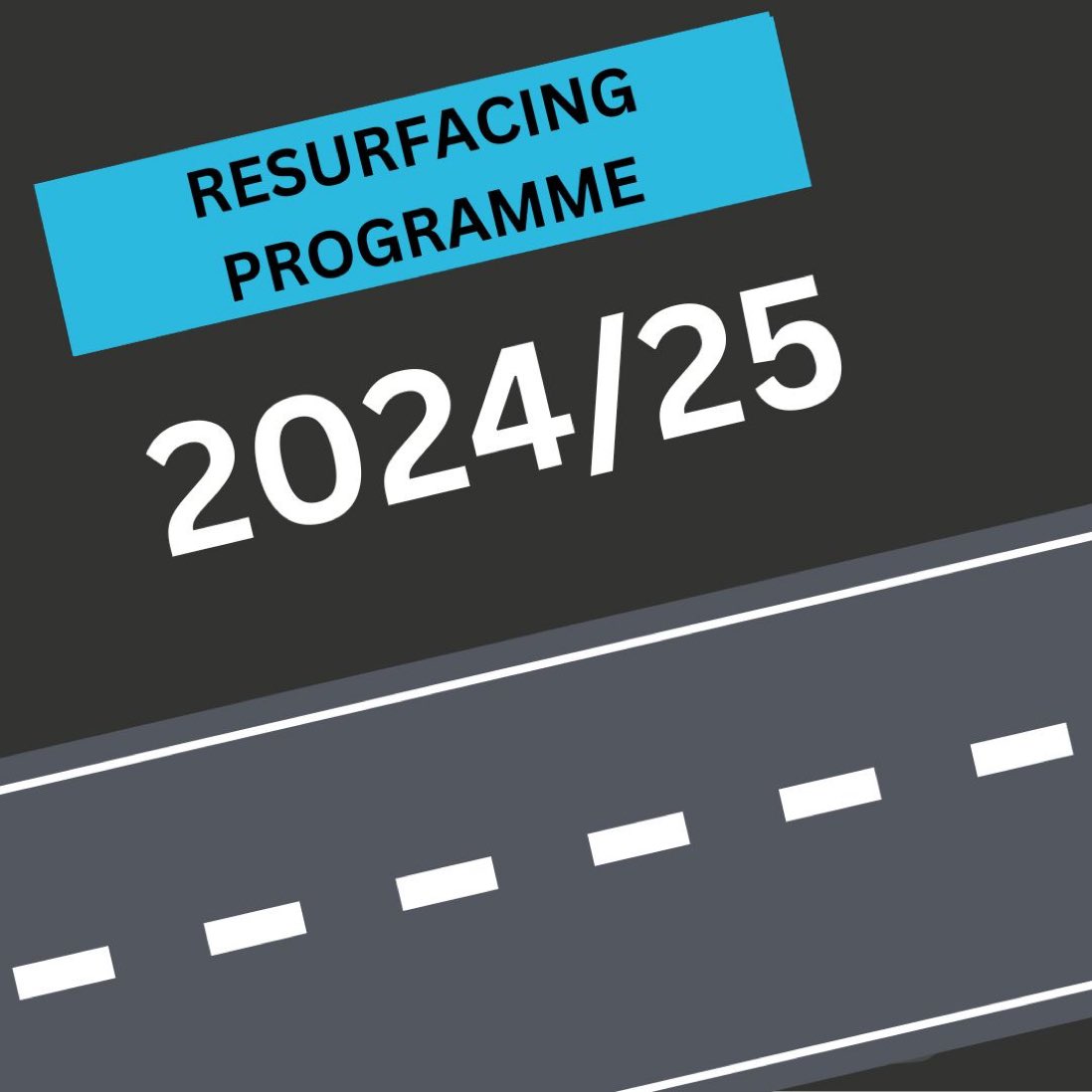 RESURFACING PROGRAMME

2024/25